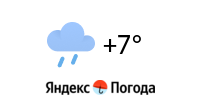 +7°

Яндекс Погода